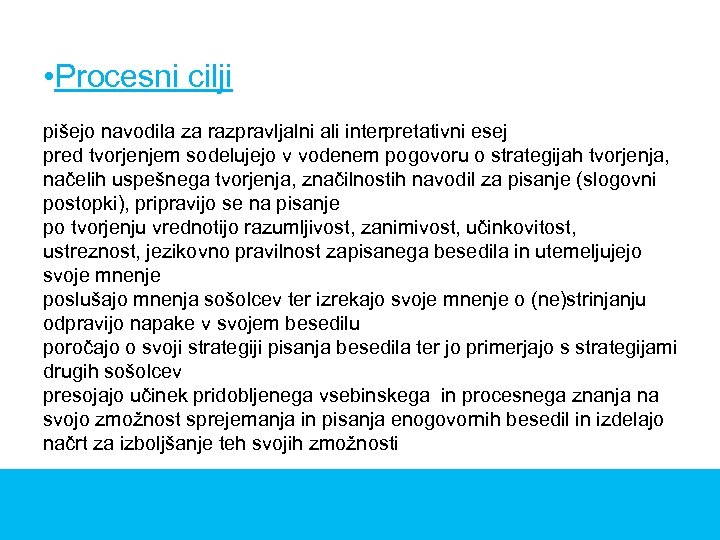 •Procesni cilji

pišejo navodila za razpravljalni ali interpretativni esej
pred tvorjenjem sodelujejo v vodenem pogovoru o strategijah tvorjenja, načelih uspešnega tvorjenja, značilnostih navodil za pisanje (slogovni postopki), pripravijo se na pisanje
po tvorjenju vrednotijo razumljivost, zanimivost, učinkovitost, ustreznost, jezikovno pravilnost zapisanega besedila in utemeljujejo svoje mnenje
poslušajo mnenja sošolcev ter izrekajo svoje mnenje o (ne)strinjanju
odpravijo napake v svojem besedilu
poročajo o svoji strategiji pisanja besedila ter jo primerjajo s strategijami drugih sošolcev
presojajo učinek pridobljenega vsebinskega in procesnega znanja na svojo zmožnost sprejemanja in pisanja enogovornih besedil in izdelajo načrt za izboljšanje teh svojih zmožnosti